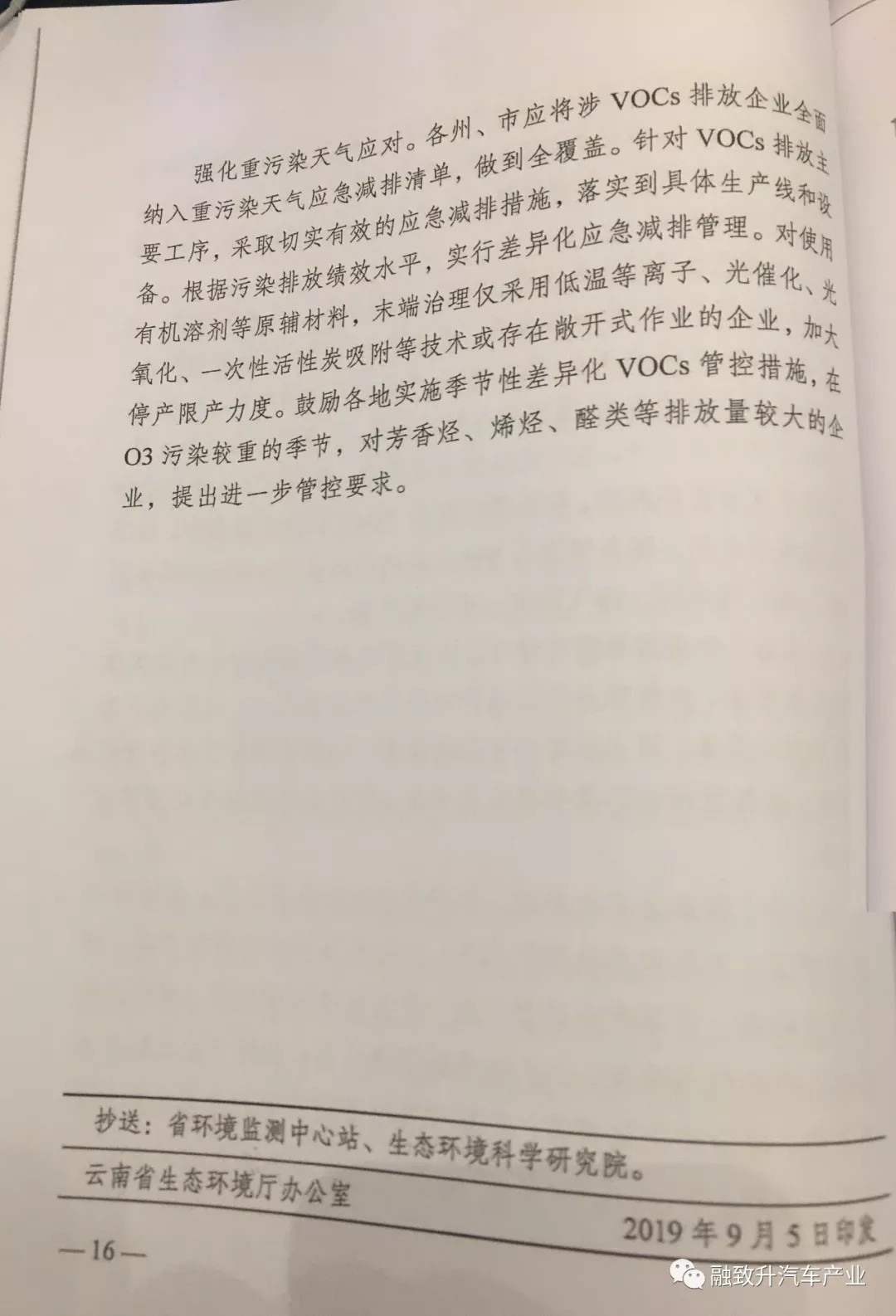 强化重污染天气应对。各州、市应将涉 VOCs 排放企业全面纳入重污染天气应急减排清单，做到全覆盖。针对 VOCs 排放主要工序，采取切实有效的应急减排措施，落实到具体生产线和设备。根据污染排放绩效水平，实行差异化应急减排管理。对使用有机溶剂等原辅材料，末端治理仅采用低温等离子、光催化、光氧化、一次性活性炭吸附等技术或存在敞开式作业的企业，加大停产限产力度。鼓励各地实施季节性差异化 VOCs 管控措施，在 O3 污染较重的季节，对芳香烃、烯烃、醛类等排放量较大的企业，提出进一步管控要求。

抄送：省环境监测中心站、生态环境科学研究院。

云南省生态环境厅办公室

2019 年 9 月 5 日印发

—16—

融致升汽车产业